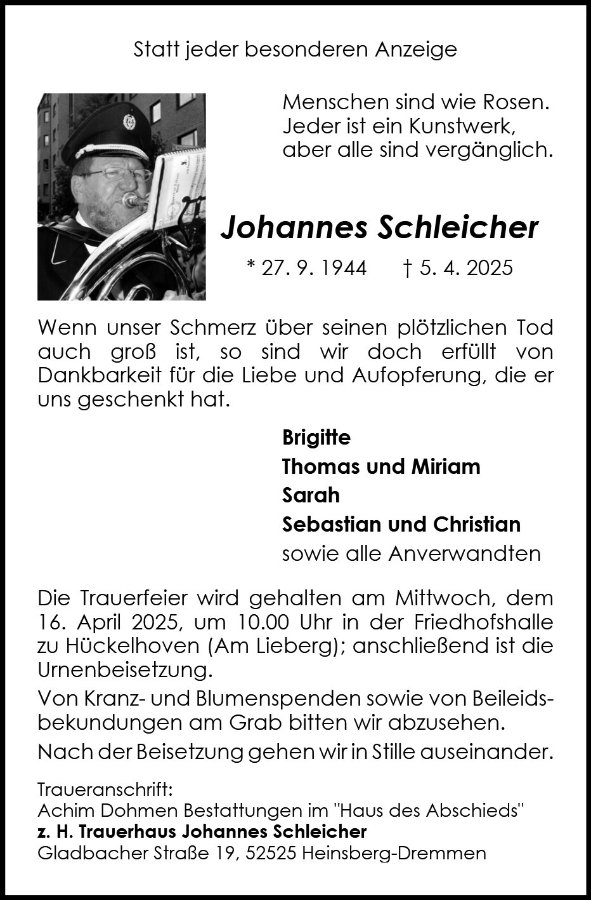 Statt jeder besonderen Anzeige

Menschen sind wie Rosen.
Jeder ist ein Kunstwerk,
aber alle sind vergänglich.

Johannes Schleicher

* 27. 9. 1944 † 5. 4. 2025

Wenn unser Schmerz über seinen plötzlichen Tod auch groß ist, so sind wir doch erfüllt von Dankbarkeit für die Liebe und Aufopferung, die er uns geschenkt hat.

Brigitte
Thomas und Miriam
Sarah
Sebastian und Christian
sowie alle Anverwandten

Die Trauerfeier wird gehalten am Mittwoch, dem 16. April 2025, um 10.00 Uhr in der Friedhofshalle zu Hückelhoven (Am Lieberg); anschließend ist die Urnenbeisetzung.

Von Kranz- und Blumenspenden sowie von Beileidsbekundungen am Grab bitten wir abzusehen.

Nach der Beisetzung gehen wir in Stille auseinander.

Traueranschrift:
Achim Dohmen Bestattungen im "Haus des Abschieds"
z. H. Trauerhaus Johannes Schleicher
Gladbacher Straße 19, 52525 Heinsberg-Dremmen